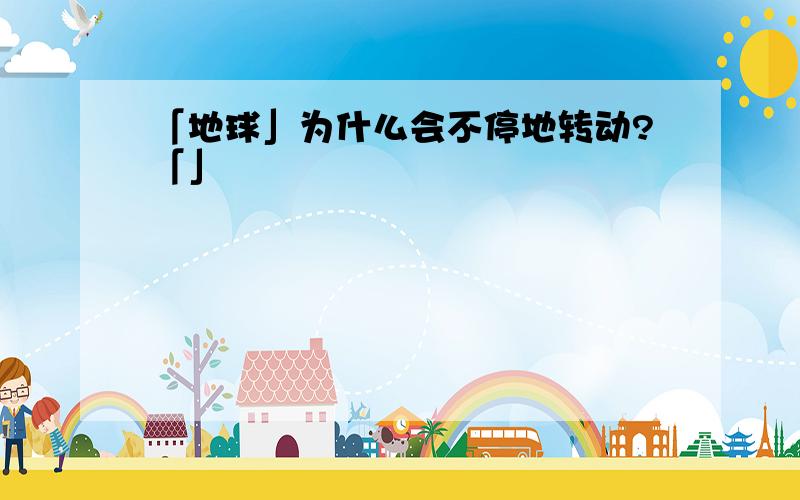 「地球」为什么会不停地转动?「」